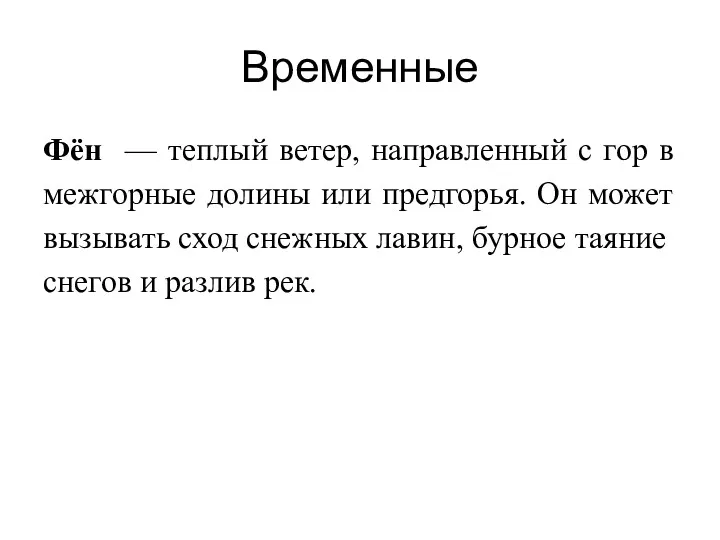 Временные

Фён — теплый ветер, направленный с гор в межгорные долины или предгорья. Он может вызывать сход снежных лавин, бурное таяние снегов и разлив рек.